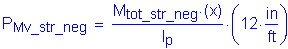 $P_{Mv\_str\_neg} = \frac{M_{tot\_str\_neg} \cdot (X)}{I_p} \cdot \left(12 \cdot \frac{in}{ft}\right)$